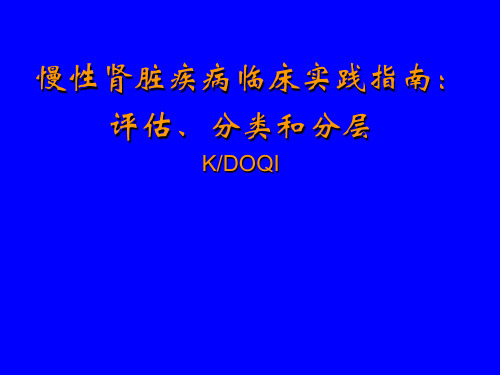 慢性肾脏疾病临床实践指南：
评估、分类和分层
K/DOQI